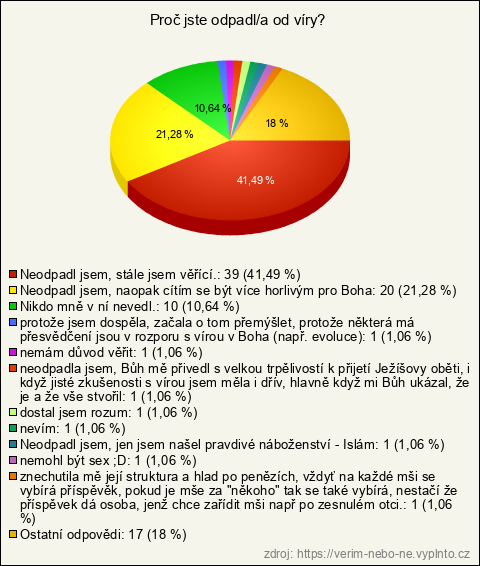 Proč jste odpadl/a od víry?

10,64 %

18 %

21,28 %

41,49 %

Neodpadl jsem, stále jsem věřící.: 39 (41,49 %)
Neodpadl jsem, naopak cítím se být více horlivým pro Boha: 20 (21,28 %)
Nikdo mně v ní nevedl.: 10 (10,64 %)
protože jsem dospěla, začala o tom přemýšlet, protože některá má přesvědčení jsou v rozporu s vírou v Boha (např. evoluce): 1 (1,06 %)
nemám důvod věřit: 1 (1,06 %)
neodpadla jsem, Bůh mě přivedl s velkou trpělivostí k přijetí Ježíšovy oběti, i když jisté zkušenosti s vírou jsem měla i dřív, hlavně když mi Bůh ukázal, že je a že vše stvořil: 1 (1,06 %)
dostal jsem rozum: 1 (1,06 %)
nevím: 1 (1,06 %)
Neodpadl jsem, jen jsem našel pravdivé náboženství - Islám: 1 (1,06 %)
nemohl být sex ;D: 1 (1,06 %)
znechutila mě její struktura a hlad po penězích, vždyť na každé mši se vybírá příspěvěk, pokud je mše za "někoho" tak se také vybírá, nestačí že příspěvek dá osoba, jenž chce zařídit mši např po zesnulém otci.: 1 (1,06 %)
Ostatní odpovědi: 17 (18 %)

zdroj: https://verim-nebo-ne.vyplnto.cz